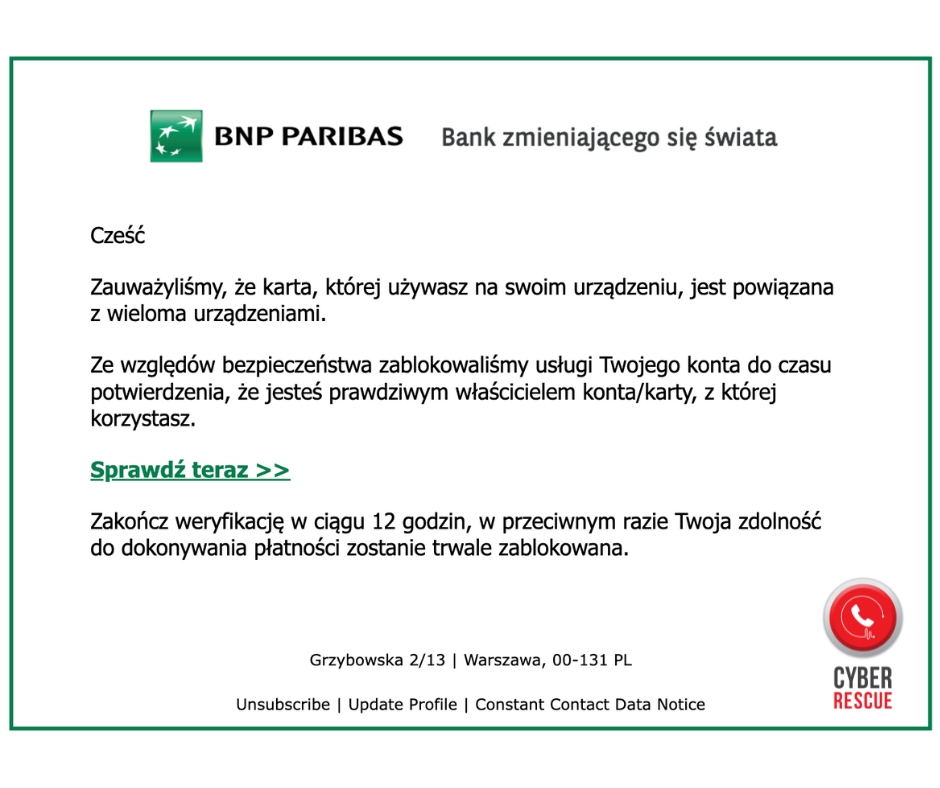 BNP PARIBAS Bank zmieniającego się świata

Cześć

Zauważyliśmy, że karta, której używasz na swoim urządzeniu, jest powiązana z wieloma urządzeniami.

Ze względów bezpieczeństwa zablokowaliśmy usługi Twojego konta do czasu potwierdzenia, że jesteś prawdziwym właścicielem konta/karty, z której korzystasz.

Sprawdź teraz >>

Zakończ weryfikację w ciągu 12 godzin, w przeciwnym razie Twoja zdolność do dokonywania płatności zostanie trwale zablokowana.

Grzybowska 2/13 | Warszawa, 00-131 PL

Unsubscribe | Update Profile | Constant Contact Data Notice

CYBER RESCUE